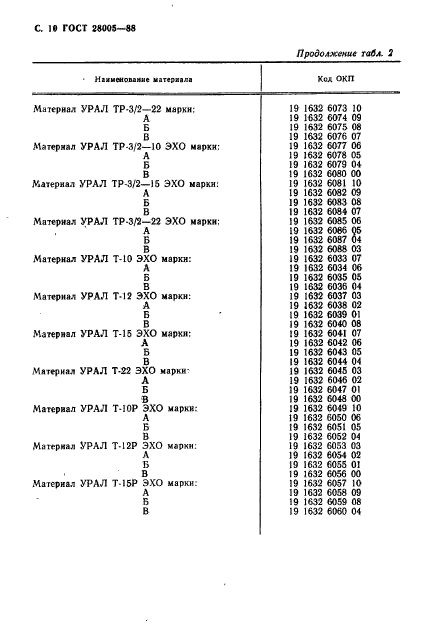 С. 10 ГОСТ 28005—88

Продолжение табл. 2

| Наименование материала | Код ОКП |
|---|---|
| Материал УРАЛ ТР-3/2—22 марки: | 19 1632 6073 10 |
| А | 19 1632 6074 09 |
| Б | 19 1632 6075 08 |
| В | 19 1632 6076 07 |
| Материал УРАЛ ТР-3/2—10 ЭХО марки: | 19 1632 6077 06 |
| А | 19 1632 6078 05 |
| Б | 19 1632 6079 04 |
| В | 19 1632 6080 00 |
| Материал УРАЛ ТР-3/2—15 ЭХО марки: | 19 1632 6081 10 |
| А | 19 1632 6082 09 |
| Б | 19 1632 6083 08 |
| В | 19 1632 6084 07 |
| Материал УРАЛ ТР-3/2—22 ЭХО марки: | 19 1632 6085 06 |
| А | 19 1632 6086 05 |
| Б | 19 1632 6087 04 |
| В | 19 1632 6088 03 |
| Материал УРАЛ Т-10 ЭХО марки: | 19 1632 6033 07 |
| А | 19 1632 6034 06 |
| Б | 19 1632 6035 05 |
| В | 19 1632 6036 04 |
| Материал УРАЛ Т-12 ЭХО марки: | 19 1632 6037 03 |
| А | 19 1632 6038 02 |
| Б | 19 1632 6039 01 |
| В | 19 1632 6040 08 |
| Материал УРАЛ Т-15 ЭХО марки: | 19 1632 6041 07 |
| А | 19 1632 6042 06 |
| Б | 19 1632 6043 05 |
| В | 19 1632 6044 04 |
| Материал УРАЛ Т-22 ЭХО марки: | 19 1632 6045 03 |
| А | 19 1632 6046 02 |
| Б | 19 1632 6047 01 |
| В | 19 1632 6048 00 |
| Материал УРАЛ Т-10Р ЭХО марки: | 19 1632 6049 10 |
| А | 19 1632 6050 06 |
| Б | 19 1632 6051 05 |
| В | 19 1632 6052 04 |
| Материал УРАЛ Т-12Р ЭХО марки: | 19 1632 6053 03 |
| А | 19 1632 6054 02 |
| Б | 19 1632 6055 01 |
| В | 19 1632 6056 00 |
| Материал УРАЛ Т-15Р ЭХО марки: | 19 1632 6057 10 |
| А | 19 1632 6058 09 |
| Б | 19 1632 6059 08 |
| В | 19 1632 6060 04 |